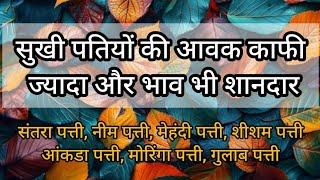 सुखी पतियों की आवक काफी ज्यादा और भाव भी शानदार

संतरा पत्ती, नीम पत्ती, मेहंदी पत्ती, शीशम पत्ती आंकडा पत्ती, मोरिंगा पत्ती, गुलाब पत्ती